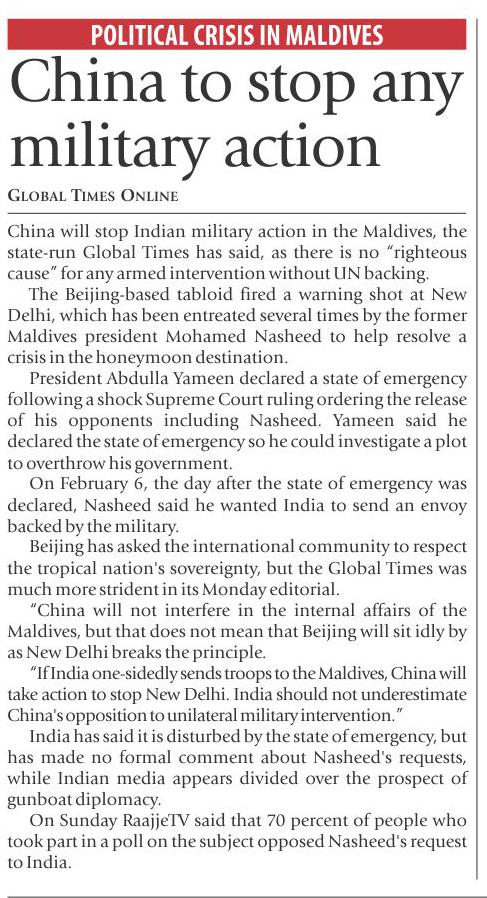 POLITICAL CRISIS IN MALDIVES

China to stop any military action

GLOBAL TIMES ONLINE

China will stop Indian military action in the Maldives, the state-run Global Times has said, as there is no "righteous cause" for any armed intervention without UN backing.

The Beijing-based tabloid fired a warning shot at New Delhi, which has been entreated several times by the former Maldives president Mohamed Nasheed to help resolve a crisis in the honeymoon destination.

President Abdulla Yameen declared a state of emergency following a shock Supreme Court ruling ordering the release of his opponents including Nasheed. Yameen said he declared the state of emergency so he could investigate a plot to overthrow his government.

On February 6, the day after the state of emergency was declared, Nasheed said he wanted India to send an envoy backed by the military.

Beijing has asked the international community to respect the tropical nation's sovereignty, but the Global Times was much more strident in its Monday editorial.

"China will not interfere in the internal affairs of the Maldives, but that does not mean that Beijing will sit idly by as New Delhi breaks the principle.

"If India one-sidedly sends troops to the Maldives, China will take action to stop New Delhi. India should not underestimate China's opposition to unilateral military intervention."

India has said it is disturbed by the state of emergency, but has made no formal comment about Nasheed's requests, while Indian media appears divided over the prospect of gunboat diplomacy.

On Sunday RaajjeTV said that 70 percent of people who took part in a poll on the subject opposed Nasheed's request to India.